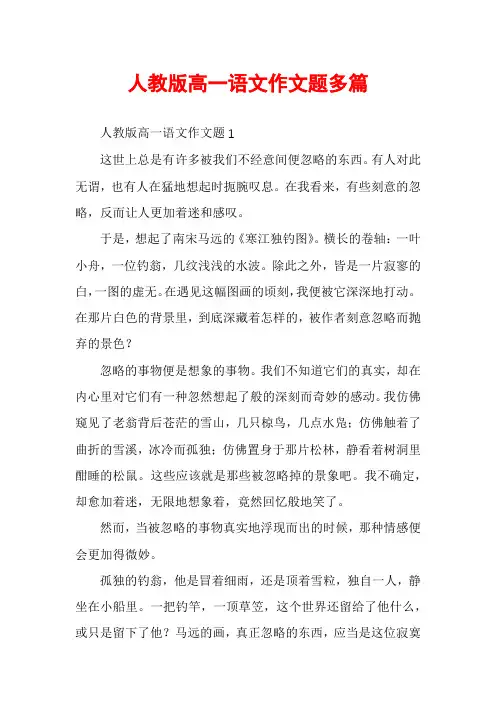 人教版高一语文作文题多篇

人教版高一语文作文题 1

这世上总是有许多被我们不经意间便忽略的东西。有人对此无谓，也有人在猛地想起时扼腕叹息。在我看来，有些刻意的忽略，反而让人更加着迷和感叹。

于是，想起了南宋马远的《寒江独钓图》。横长的卷轴：一叶小舟，一位钓翁，几纹浅浅的水波。除此之外，皆是一片寂寥的白，一图的虚无。在遇见这幅图画的顷刻，我便被它深深地打动。在那片白色的背景里，到底深藏着怎样的，被作者刻意忽略而抛弃的景色？

忽略的事物便是想象的事物。我们不知道它们的真实，却在内心里对它们有一种忽然想起了般的深刻而奇妙的感动。我仿佛窥见了老翁背后苍茫的雪山，几只椋鸟，几点水凫；仿佛触着了曲折的雪溪，冰冷而孤独；仿佛置身于那片松林，静看着树洞里酣睡的松鼠。这些应该就是那些被忽略掉的景象吧。我不确定，却愈加着迷，无限地想象着，竟然回忆般地笑了。

然而，当被忽略的事物真实地浮现而出的时候，那种情感便会更加得微妙。

孤独的钓翁，他是冒着细雨，还是顶着雪粒，独自一人，静坐在小船里。一把钓竿，一顶草笠，这个世界还留给了他什么，或只是留下了他？马远的画，真正忽略的东西，应当是这位寂寞